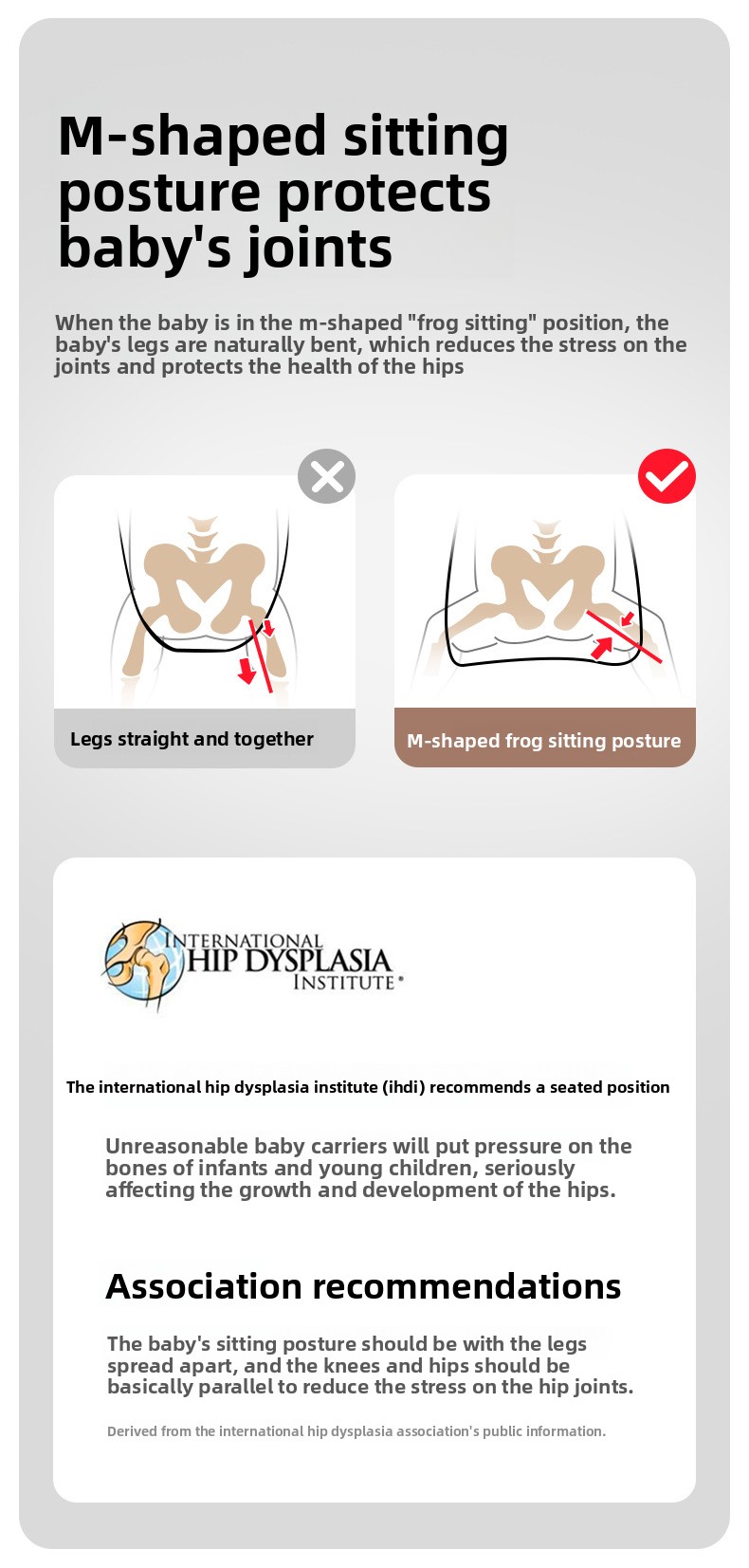 M-shaped sitting posture protects baby's joints

When the baby is in the m-shaped "frog sitting" position, the baby's legs are naturally bent, which reduces the stress on the joints and protects the health of the hips

Legs straight and together

M-shaped frog sitting posture

INTERNATIONAL
HIP DYSPLASIA
INSTITUTE®

The international hip dysplasia institute (ihdi) recommends a seated position

Unreasonable baby carriers will put pressure on the bones of infants and young children, seriously affecting the growth and development of the hips.

Association recommendations

The baby's sitting posture should be with the legs spread apart, and the knees and hips should be basically parallel to reduce the stress on the hip joints.

Derived from the international hip dysplasia association's public information.